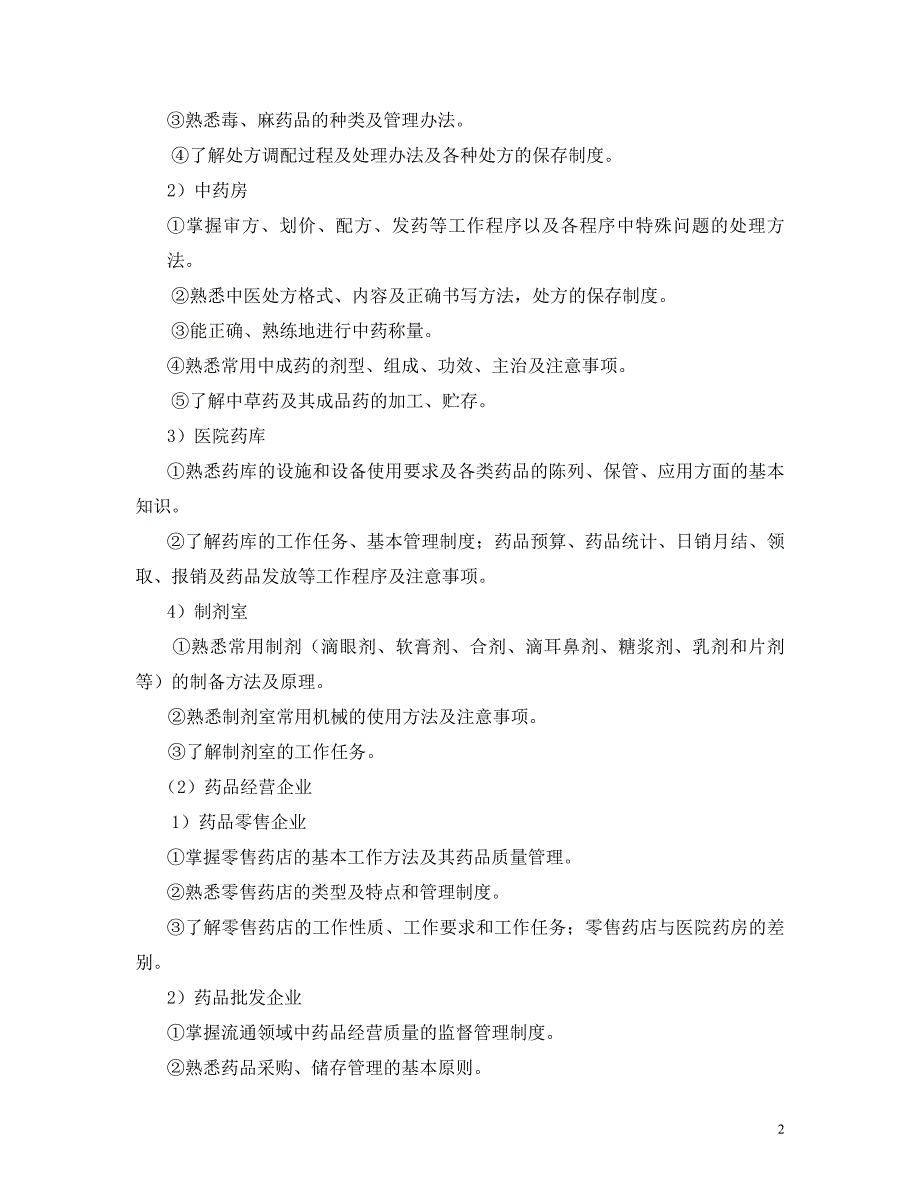 ③熟悉毒、麻药品的种类及管理办法。

④了解处方调配过程及处理办法及各种处方的保存制度。

2）中药房

①掌握审方、划价、配方、发药等工作程序以及各程序中特殊问题的处理方法。

②熟悉中医处方格式、内容及正确书写方法，处方的保存制度。

③能正确、熟练地进行中药称量。

④熟悉常用中成药的剂型、组成、功效、主治及注意事项。

⑤了解中草药及其成品药的加工、贮存。

3）医院药库

①熟悉药库的设施和设备使用要求及各类药品的陈列、保管、应用方面的基本知识。

②了解药库的工作任务、基本管理制度；药品预算、药品统计、日销月结、领取、报销及药品发放等工作程序及注意事项。

4）制剂室

①熟悉常用制剂（滴眼剂、软膏剂、合剂、滴耳鼻剂、糖浆剂、乳剂和片剂等）的制备方法及原理。

②熟悉制剂室常用机械的使用方法及注意事项。

③了解制剂室的工作任务。

（2）药品经营企业

1）药品零售企业

①掌握零售药店的基本工作方法及其药品质量管理。

②熟悉零售药店的类型及特点和管理制度。

③了解零售药店的工作性质、工作要求和工作任务；零售药店与医院药房的差别。

2）药品批发企业

①掌握流通领域中药品经营质量的监督管理制度。

②熟悉药品采购、储存管理的基本原则。

2